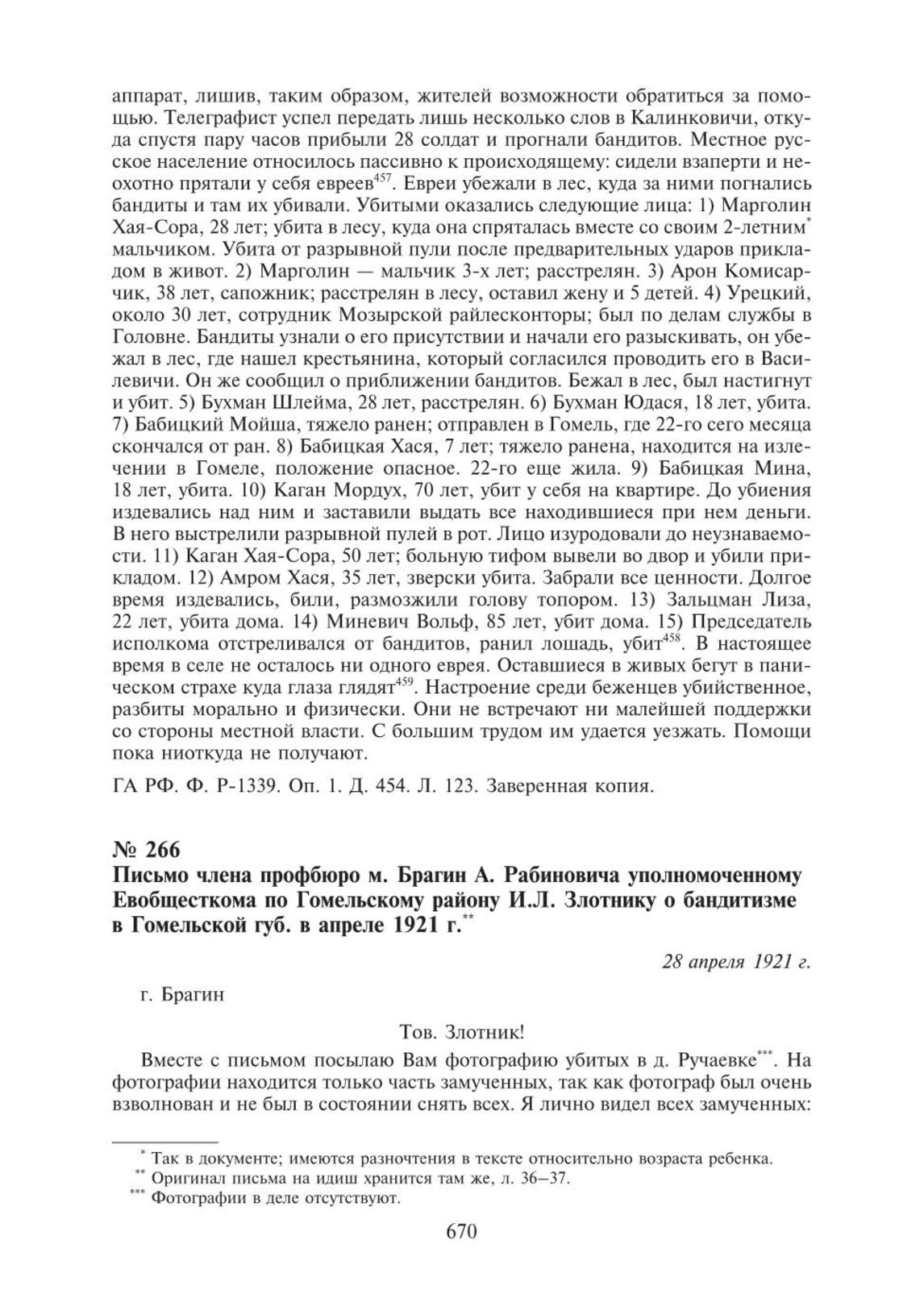 аппарат, лишив, таким образом, жителей возможности обратиться за помощью. Телеграфист успел передать лишь несколько слов в Калинковичи, откуда спустя пару часов прибыли 28 солдат и прогнали бандитов. Местное русское население относилось пассивно к происходящему: сидели взаперти и неохотно прятали у себя евреев$^{457}$. Евреи убежали в лес, куда за ними погнались бандиты и там их убивали. Убитыми оказались следующие лица: 1) Марголин Хая-Сора, 28 лет; убита в лесу, куда она спряталась вместе со своим 2-летним$^{*}$ мальчиком. Убита от разрывной пули после предварительных ударов прикладом в живот. 2) Марголин — мальчик 3-х лет; расстрелян. 3) Арон Комисарчик, 38 лет, сапожник; расстрелян в лесу, оставил жену и 5 детей. 4) Урецкий, около 30 лет, сотрудник Мозырской райлесконторы; был по делам службы в Головне. Бандиты узнали о его присутствии и начали его разыскивать, он убежал в лес, где нашел крестьянина, который согласился проводить его в Василевичи. Он же сообщил о приближении бандитов. Бежал в лес, был настигнут и убит. 5) Бухман Шлейма, 28 лет, расстрелян. 6) Бухман Юдася, 18 лет, убита. 7) Бабицкий Мойша, тяжело ранен; отправлен в Гомель, где 22-го сего месяца скончался от ран. 8) Бабицкая Хася, 7 лет; тяжело ранена, находится на излечении в Гомеле, положение опасное. 22-го еще жила. 9) Бабицкая Мина, 18 лет, убита. 10) Каган Мордух, 70 лет, убит у себя на квартире. До убиения издевались над ним и заставили выдать все находившиеся при нем деньги. В него выстрелили разрывной пулей в рот. Лицо изуродовали до неузнаваемости. 11) Каган Хая-Сора, 50 лет; больную тифом вывели во двор и убили прикладом. 12) Амром Хася, 35 лет, зверски убита. Забрали все ценности. Долгое время издевались, били, размозжили голову топором. 13) Зальцман Лиза, 22 лет, убита дома. 14) Миневич Вольф, 85 лет, убит дома. 15) Председатель исполкома отстреливался от бандитов, ранил лошадь, убит$^{458}$. В настоящее время в селе не осталось ни одного еврея. Оставшиеся в живых бегут в паническом страхе куда глаза глядят$^{459}$. Настроение среди беженцев убийственное, разбиты морально и физически. Они не встречают ни малейшей поддержки со стороны местной власти. С большим трудом им удается уезжать. Помощи пока ниоткуда не получают.

ГА РФ. Ф. Р-1339. Оп. 1. Д. 454. Л. 123. Заверенная копия.

№ 266
Письмо члена профбюро м. Брагин А. Рабиновича уполномоченному Евобщесткома по Гомельскому району И.Л. Злотнику о бандитизме в Гомельской губ. в апреле 1921 г.$^{**}$

28 апреля 1921 г.

г. Брагин

Тов. Злотник!

Вместе с письмом посылаю Вам фотографию убитых в д. Ручаевке$^{***}$. На фотографии находится только часть замученных, так как фотограф был очень взволнован и не был в состоянии снять всех. Я лично видел всех замученных:

$^{*}$ Так в документе; имеются разночтения в тексте относительно возраста ребенка.
$^{**}$ Оригинал письма на идиш хранится там же, л. 36–37.
$^{***}$ Фотографии в деле отсутствуют.

670